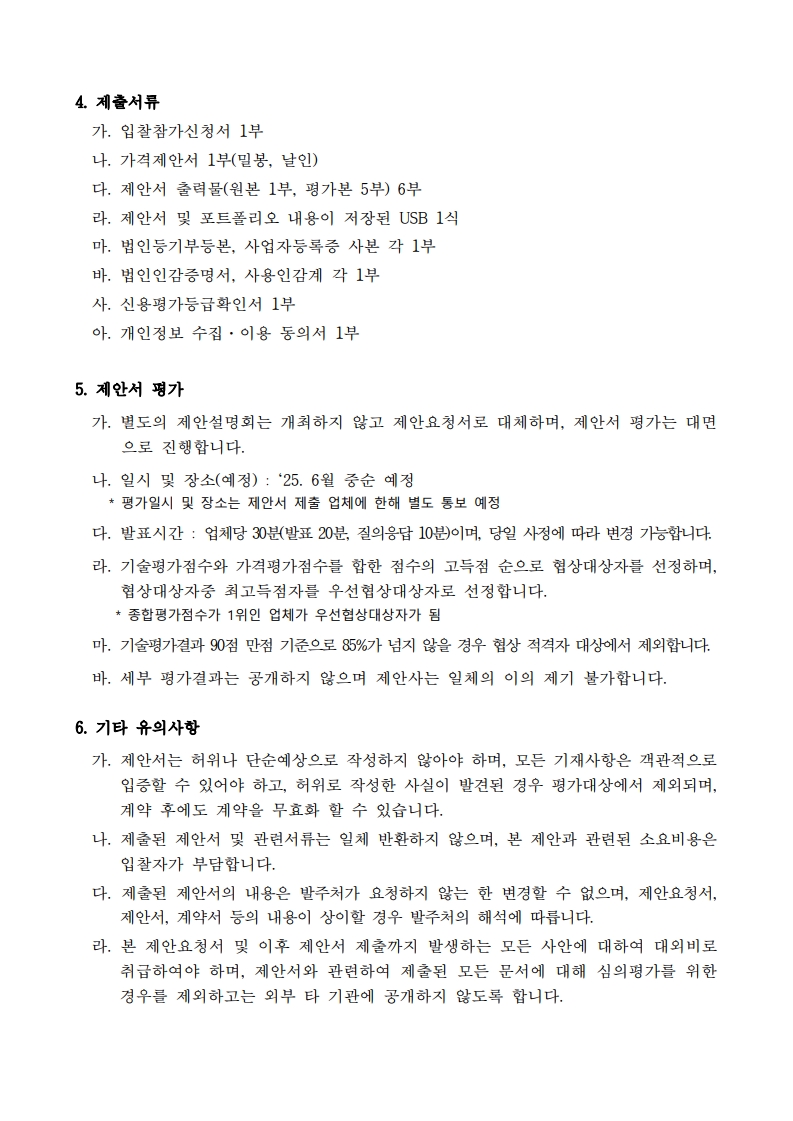 4. 제출서류

가. 입찰참가신청서 1부

나. 가격제안서 1부(밀봉, 날인)

다. 제안서 출력물(원본 1부, 평가본 5부) 6부

라. 제안서 및 포트폴리오 내용이 저장된 USB 1식

마. 법인등기부등본, 사업자등록증 사본 각 1부

바. 법인인감증명서, 사용인감계 각 1부

사. 신용평가등급확인서 1부

아. 개인정보 수집·이용 동의서 1부

5. 제안서 평가

가. 별도의 제안설명회는 개최하지 않고 제안요청서로 대체하며, 제안서 평가는 대면으로 진행합니다.

나. 일시 및 장소(예정) : ‘25. 6월 중순 예정
* 평가일시 및 장소는 제안서 제출 업체에 한해 별도 통보 예정

다. 발표시간 : 업체당 30분(발표 20분, 질의응답 10분)이며, 당일 사정에 따라 변경 가능합니다.

라. 기술평가점수와 가격평가점수를 합한 점수의 고득점 순으로 협상대상자를 선정하며, 협상대상자중 최고득점자를 우선협상대상자로 선정합니다.
* 종합평가점수가 1위인 업체가 우선협상대상자가 됨

마. 기술평가결과 90점 만점 기준으로 85%가 넘지 않을 경우 협상 적격자 대상에서 제외합니다.

바. 세부 평가결과는 공개하지 않으며 제안사는 일체의 이의 제기 불가합니다.

6. 기타 유의사항

가. 제안서는 허위나 단순예상으로 작성하지 않아야 하며, 모든 기재사항은 객관적으로 입증할 수 있어야 하고, 허위로 작성한 사실이 발견된 경우 평가대상에서 제외되며, 계약 후에도 계약을 무효화 할 수 있습니다.

나. 제출된 제안서 및 관련서류는 일체 반환하지 않으며, 본 제안과 관련된 소요비용은 입찰자가 부담합니다.

다. 제출된 제안서의 내용은 발주처가 요청하지 않는 한 변경할 수 없으며, 제안요청서, 제안서, 계약서 등의 내용이 상이할 경우 발주처의 해석에 따릅니다.

라. 본 제안요청서 및 이후 제안서 제출까지 발생하는 모든 사안에 대하여 대외비로 취급하여야 하며, 제안서와 관련하여 제출된 모든 문서에 대해 심의평가를 위한 경우를 제외하고는 외부 타 기관에 공개하지 않도록 합니다.